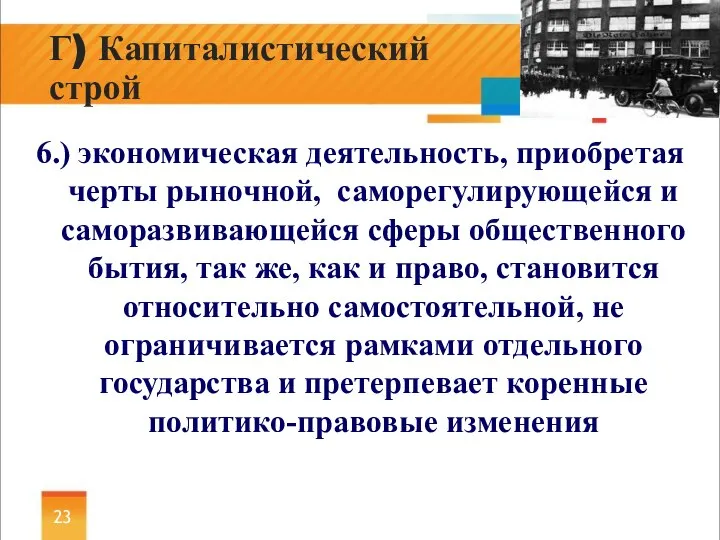 Г) Капиталистический строй

6.) экономическая деятельность, приобретая черты рыночной, саморегулирующейся и саморазвивающейся сферы общественного бытия, так же, как и право, становится относительно самостоятельной, не ограничивается рамками отдельного государства и претерпевает коренные политико-правовые изменения

23